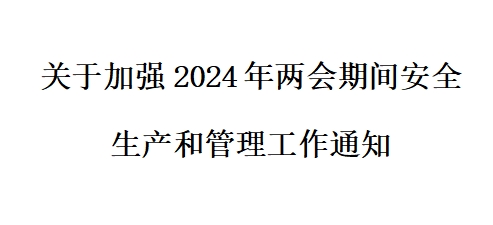 关于加强 2024 年两会期间安全生产和管理工作通知